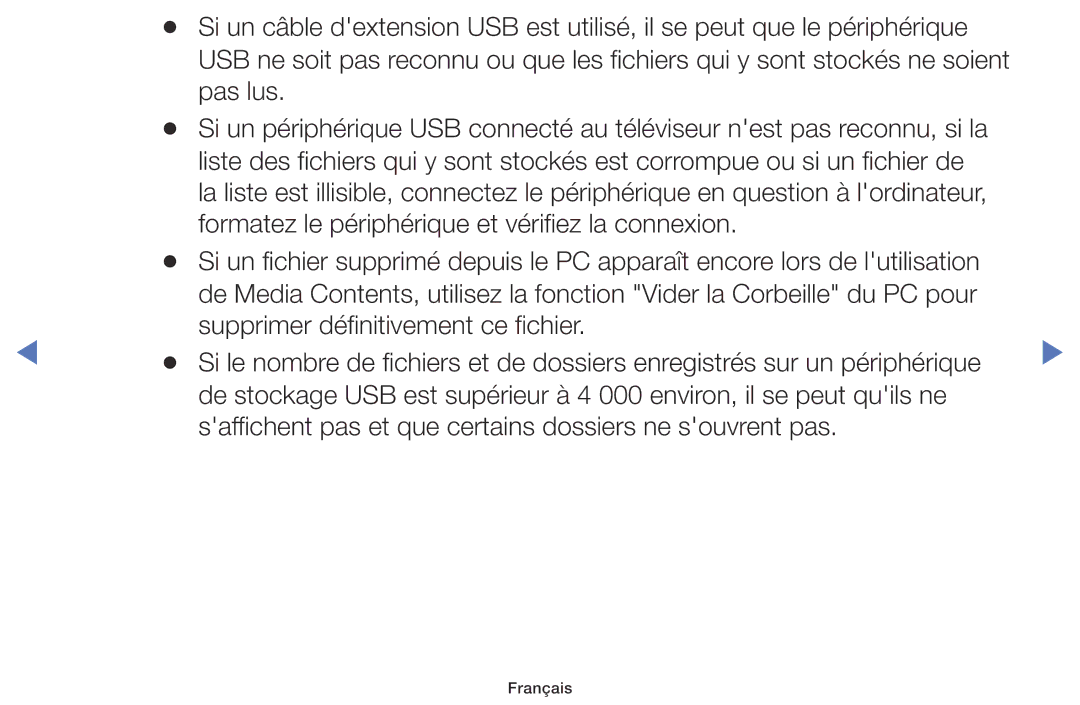 ● Si un câble d'extension USB est utilisé, il se peut que le périphérique USB ne soit pas reconnu ou que les fichiers qui y sont stockés ne soient pas lus.

● Si un périphérique USB connecté au téléviseur n'est pas reconnu, si la liste des fichiers qui y sont stockés est corrompue ou si un fichier de la liste est illisible, connectez le périphérique en question à l'ordinateur, formatez le périphérique et vérifiez la connexion.

● Si un fichier supprimé depuis le PC apparaît encore lors de l'utilisation de Media Contents, utilisez la fonction "Vider la Corbeille" du PC pour supprimer définitivement ce fichier.

● Si le nombre de fichiers et de dossiers enregistrés sur un périphérique de stockage USB est supérieur à 4 000 environ, il se peut qu'ils ne s'affichent pas et que certains dossiers ne s'ouvrent pas.

Français